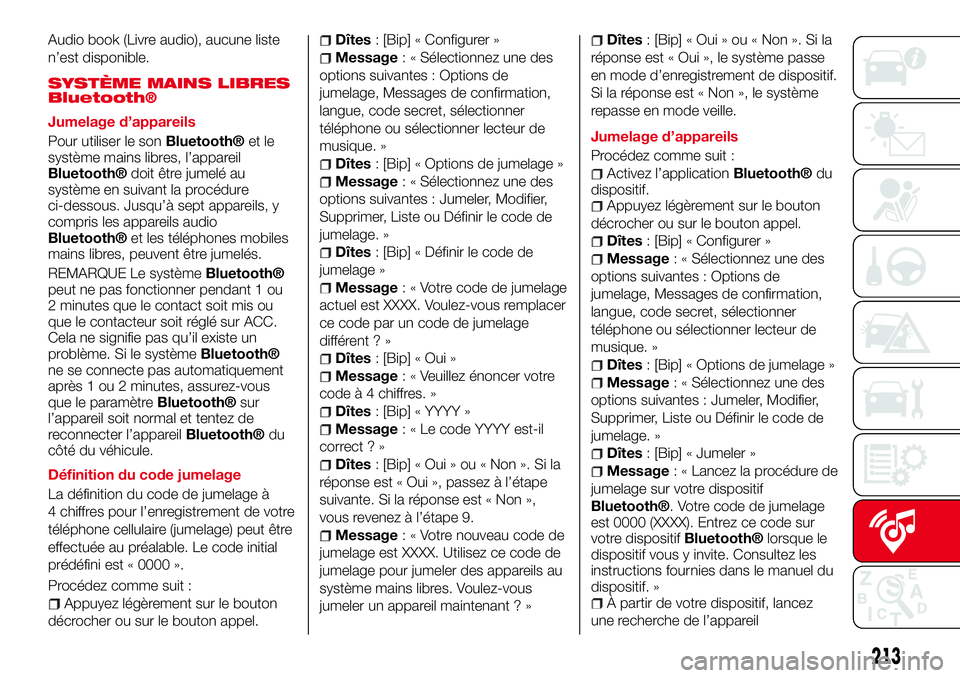 Audio book (Livre audio), aucune liste n'est disponible.

SYSTÈME MAINS LIBRES Bluetooth®

Jumelage d'appareils

Pour utiliser le son Bluetooth® et le système mains libres, l'appareil Bluetooth® doit être jumelé au système en suivant la procédure ci-dessous. Jusqu'à sept appareils, y compris les appareils audio Bluetooth® et les téléphones mobiles mains libres, peuvent être jumelés.

REMARQUE Le système Bluetooth® peut ne pas fonctionner pendant 1 ou 2 minutes que le contact soit mis ou que le contacteur soit réglé sur ACC. Cela ne signifie pas qu'il existe un problème. Si le système Bluetooth® ne se connecte pas automatiquement après 1 ou 2 minutes, assurez-vous que le paramètre Bluetooth® sur l'appareil soit normal et tentez de reconnecter l'appareil Bluetooth® du côté du véhicule.

Définition du code jumelage

La définition du code de jumelage à 4 chiffres pour l'enregistrement de votre téléphone cellulaire (jumelage) peut être effectuée au préalable. Le code initial prédéfini est « 0000 ».

Procédez comme suit :

Appuyez légèrement sur le bouton décrocher ou sur le bouton appel.

Dîtes : [Bip] « Configurer »

Message : « Sélectionnez une des options suivantes : Options de jumelage, Messages de confirmation, langue, code secret, sélectionner téléphone ou sélectionner lecteur de musique. »

Dîtes : [Bip] « Options de jumelage »

Message : « Sélectionnez une des options suivantes : Jumeler, Modifier, Supprimer, Liste ou Définir le code de jumelage. »

Dîtes : [Bip] « Définir le code de jumelage »

Message : « Votre code de jumelage actuel est XXXX. Voulez-vous remplacer ce code par un code de jumelage différent ? »

Dîtes : [Bip] « Oui »

Message : « Veuillez énoncer votre code à 4 chiffres. »

Dîtes : [Bip] « YYYY »

Message : « Le code YYYY est-il correct ? »

Dîtes : [Bip] « Oui » ou « Non ». Si la réponse est « Oui », passez à l'étape suivante. Si la réponse est « Non », vous revenez à l'étape 9.

Message : « Votre nouveau code de jumelage est XXXX. Utilisez ce code de jumelage pour jumeler des appareils au système mains libres. Voulez-vous jumeler un appareil maintenant ? »

Dîtes : [Bip] « Oui » ou « Non ». Si la réponse est « Oui », le système passe en mode d'enregistrement de dispositif. Si la réponse est « Non », le système repasse en mode veille.

Jumelage d'appareils

Procédez comme suit :

Activez l'application Bluetooth® du dispositif.

Appuyez légèrement sur le bouton décrocher ou sur le bouton appel.

Dîtes : [Bip] « Configurer »

Message : « Sélectionnez une des options suivantes : Options de jumelage, Messages de confirmation, langue, code secret, sélectionner téléphone ou sélectionner lecteur de musique. »

Dîtes : [Bip] « Options de jumelage »

Message : « Sélectionnez une des options suivantes : Jumeler, Modifier, Supprimer, Liste ou Définir le code de jumelage. »

Dîtes : [Bip] « Jumeler »

Message : « Lancez la procédure de jumelage sur votre dispositif Bluetooth®. Votre code de jumelage est 0000 (XXXX). Entrez ce code sur votre dispositif Bluetooth® lorsque le dispositif vous y invite. Consultez les instructions fournies dans le manuel du dispositif. »

À partir de votre dispositif, lancez une recherche de l'appareil

213

carmanualsonline.info